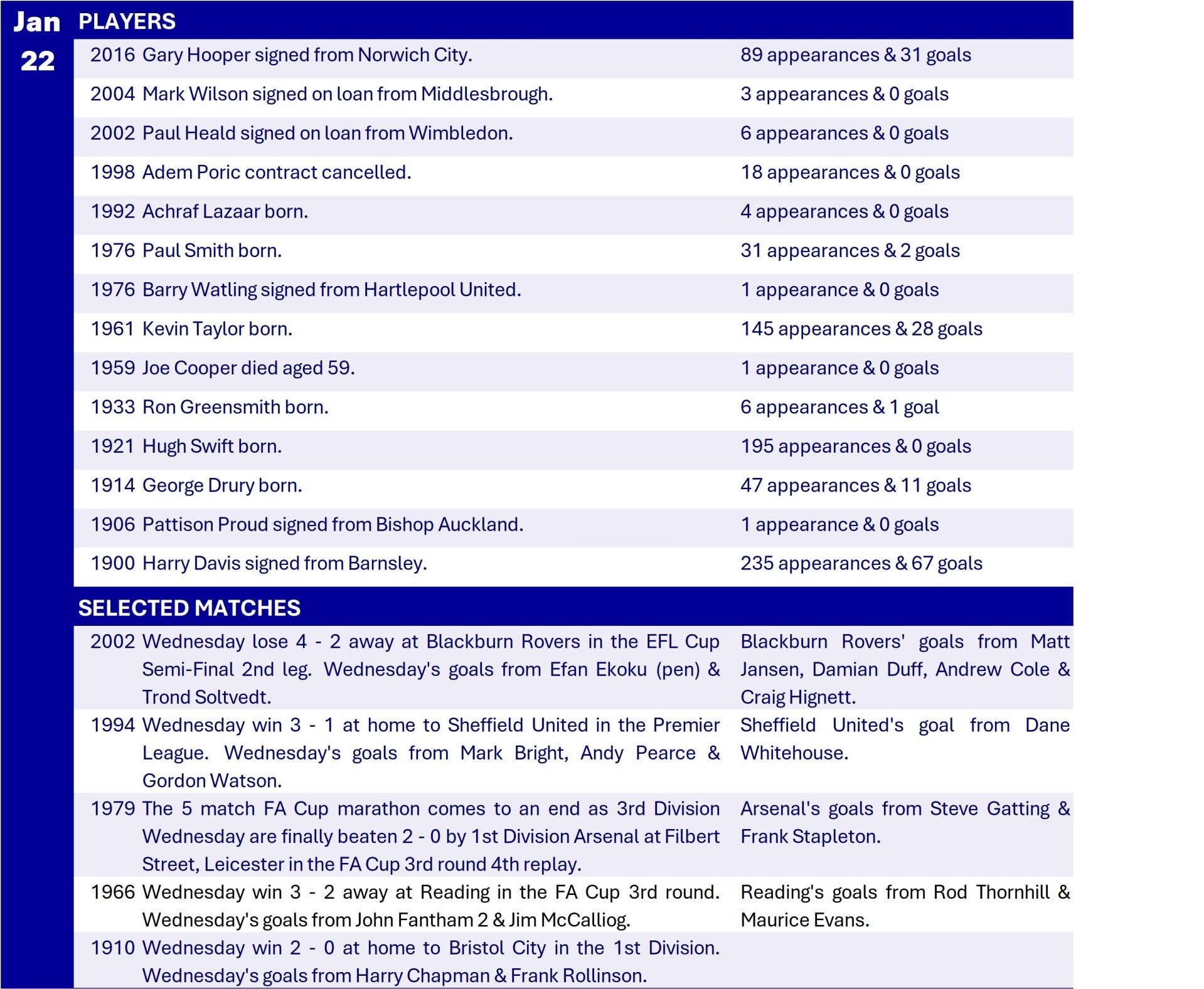 Jan
22

PLAYERS

| | | |
|---|---|---|
| 2016 | Gary Hooper signed from Norwich City. | 89 appearances & 31 goals |
| 2004 | Mark Wilson signed on loan from Middlesbrough. | 3 appearances & 0 goals |
| 2002 | Paul Heald signed on loan from Wimbledon. | 6 appearances & 0 goals |
| 1998 | Adem Poric contract cancelled. | 18 appearances & 0 goals |
| 1992 | Achraf Lazaar born. | 4 appearances & 0 goals |
| 1976 | Paul Smith born. | 31 appearances & 2 goals |
| 1976 | Barry Watling signed from Hartlepool United. | 1 appearance & 0 goals |
| 1961 | Kevin Taylor born. | 145 appearances & 28 goals |
| 1959 | Joe Cooper died aged 59. | 1 appearance & 0 goals |
| 1933 | Ron Greensmith born. | 6 appearances & 1 goal |
| 1921 | Hugh Swift born. | 195 appearances & 0 goals |
| 1914 | George Drury born. | 47 appearances & 11 goals |
| 1906 | Pattison Proud signed from Bishop Auckland. | 1 appearance & 0 goals |
| 1900 | Harry Davis signed from Barnsley. | 235 appearances & 67 goals |

SELECTED MATCHES

| | | |
|---|---|---|
| 2002 | Wednesday lose 4 - 2 away at Blackburn Rovers in the EFL Cup Semi-Final 2nd leg. Wednesday's goals from Efan Ekoku (pen) & Trond Soltvedt. | Blackburn Rovers' goals from Matt Jansen, Damian Duff, Andrew Cole & Craig Hignett. |
| 1994 | Wednesday win 3 - 1 at home to Sheffield United in the Premier League. Wednesday's goals from Mark Bright, Andy Pearce & Gordon Watson. | Sheffield United's goal from Dane Whitehouse. |
| 1979 | The 5 match FA Cup marathon comes to an end as 3rd Division Wednesday are finally beaten 2 - 0 by 1st Division Arsenal at Filbert Street, Leicester in the FA Cup 3rd round 4th replay. | Arsenal's goals from Steve Gatting & Frank Stapleton. |
| 1966 | Wednesday win 3 - 2 away at Reading in the FA Cup 3rd round. Wednesday's goals from John Fantham 2 & Jim McCalliog. | Reading's goals from Rod Thornhill & Maurice Evans. |
| 1910 | Wednesday win 2 - 0 at home to Bristol City in the 1st Division. Wednesday's goals from Harry Chapman & Frank Rollinson. | |